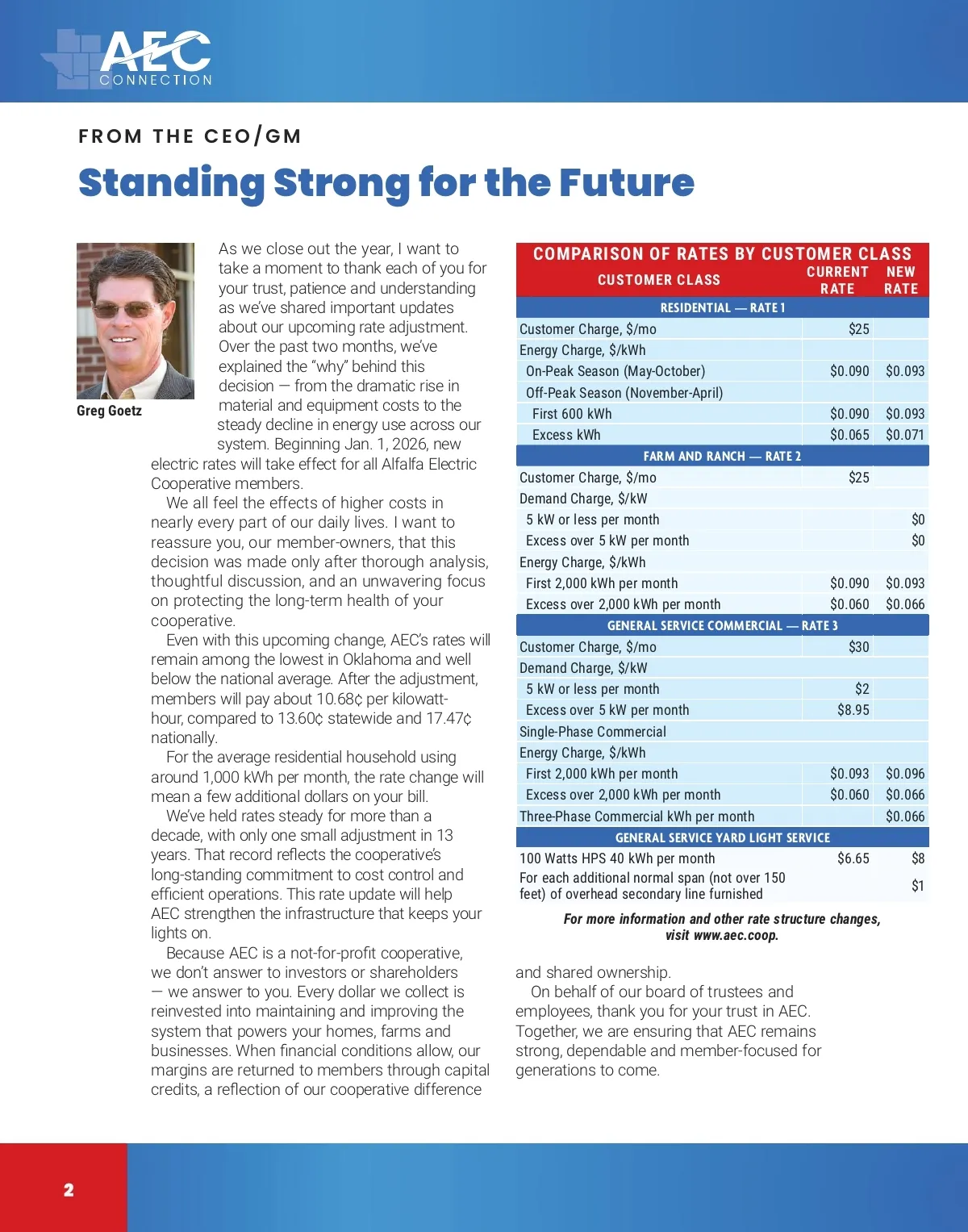 AEC CONNECTION

FROM THE CEO/GM

Standing Strong for the Future

Greg Goetz

As we close out the year, I want to take a moment to thank each of you for your trust, patience and understanding as we've shared important updates about our upcoming rate adjustment. Over the past two months, we've explained the "why" behind this decision — from the dramatic rise in material and equipment costs to the steady decline in energy use across our system. Beginning Jan. 1, 2026, new electric rates will take effect for all Alfalfa Electric Cooperative members.

We all feel the effects of higher costs in nearly every part of our daily lives. I want to reassure you, our member-owners, that this decision was made only after thorough analysis, thoughtful discussion, and an unwavering focus on protecting the long-term health of your cooperative.

Even with this upcoming change, AEC's rates will remain among the lowest in Oklahoma and well below the national average. After the adjustment, members will pay about 10.68¢ per kilowatt-hour, compared to 13.60¢ statewide and 17.47¢ nationally.

For the average residential household using around 1,000 kWh per month, the rate change will mean a few additional dollars on your bill.

We've held rates steady for more than a decade, with only one small adjustment in 13 years. That record reflects the cooperative's long-standing commitment to cost control and efficient operations. This rate update will help AEC strengthen the infrastructure that keeps your lights on.

Because AEC is a not-for-profit cooperative, we don't answer to investors or shareholders — we answer to you. Every dollar we collect is reinvested into maintaining and improving the system that powers your homes, farms and businesses. When financial conditions allow, our margins are returned to members through capital credits, a reflection of our cooperative difference and shared ownership.

On behalf of our board of trustees and employees, thank you for your trust in AEC. Together, we are ensuring that AEC remains strong, dependable and member-focused for generations to come.

COMPARISON OF RATES BY CUSTOMER CLASS

| CUSTOMER CLASS | CURRENT RATE | NEW RATE |
|---|---|---|
| RESIDENTIAL — RATE 1 | | |
| Customer Charge, $/mo | $25 | |
| Energy Charge, $/kWh | | |
| On-Peak Season (May-October) | $0.090 | $0.093 |
| Off-Peak Season (November-April) | | |
| First 600 kWh | $0.090 | $0.093 |
| Excess kWh | $0.065 | $0.071 |
| FARM AND RANCH — RATE 2 | | |
| Customer Charge, $/mo | $25 | |
| Demand Charge, $/kW | | |
| 5 kW or less per month | | $0 |
| Excess over 5 kW per month | | $0 |
| Energy Charge, $/kWh | | |
| First 2,000 kWh per month | $0.090 | $0.093 |
| Excess over 2,000 kWh per month | $0.060 | $0.066 |
| GENERAL SERVICE COMMERCIAL — RATE 3 | | |
| Customer Charge, $/mo | $30 | |
| Demand Charge, $/kW | | |
| 5 kW or less per month | $2 | |
| Excess over 5 kW per month | $8.95 | |
| Single-Phase Commercial | | |
| Energy Charge, $/kWh | | |
| First 2,000 kWh per month | $0.093 | $0.096 |
| Excess over 2,000 kWh per month | $0.060 | $0.066 |
| Three-Phase Commercial kWh per month | | $0.066 |
| GENERAL SERVICE YARD LIGHT SERVICE | | |
| 100 Watts HPS 40 kWh per month | $6.65 | $8 |
| For each additional normal span (not over 150 feet) of overhead secondary line furnished | | $1 |

For more information and other rate structure changes, visit www.aec.coop.

2